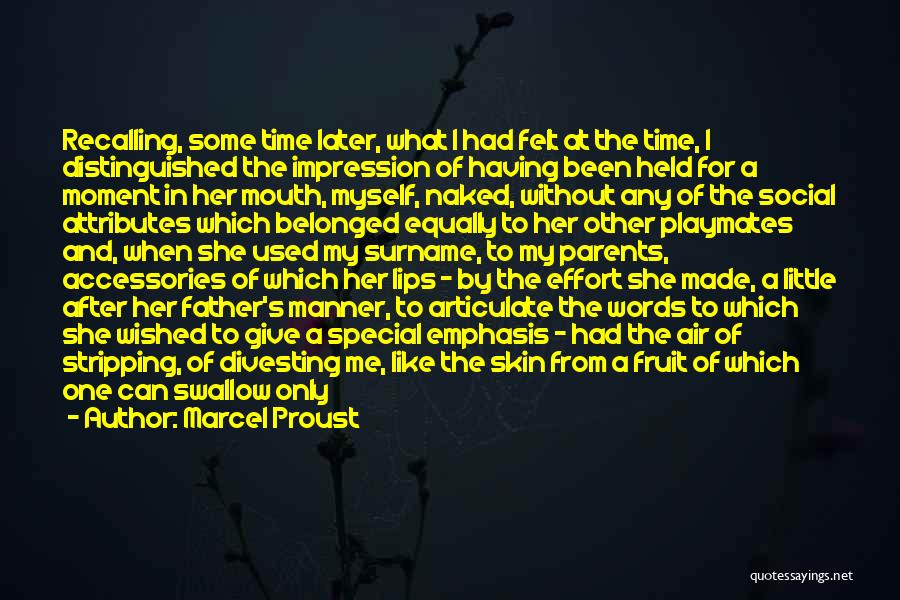 Recalling, some time later, what I had felt at the time, I distinguished the impression of having been held for a moment in her mouth, myself, naked, without any of the social attributes which belonged equally to her other playmates and, when she used my surname, to my parents, accessories of which her lips - by the effort she made, a little after her father's manner, to articulate the words to which she wished to give a special emphasis - had the air of stripping, of divesting me, like the skin from a fruit of which one can swallow only

- Author: Marcel Proust

quotessayings.net